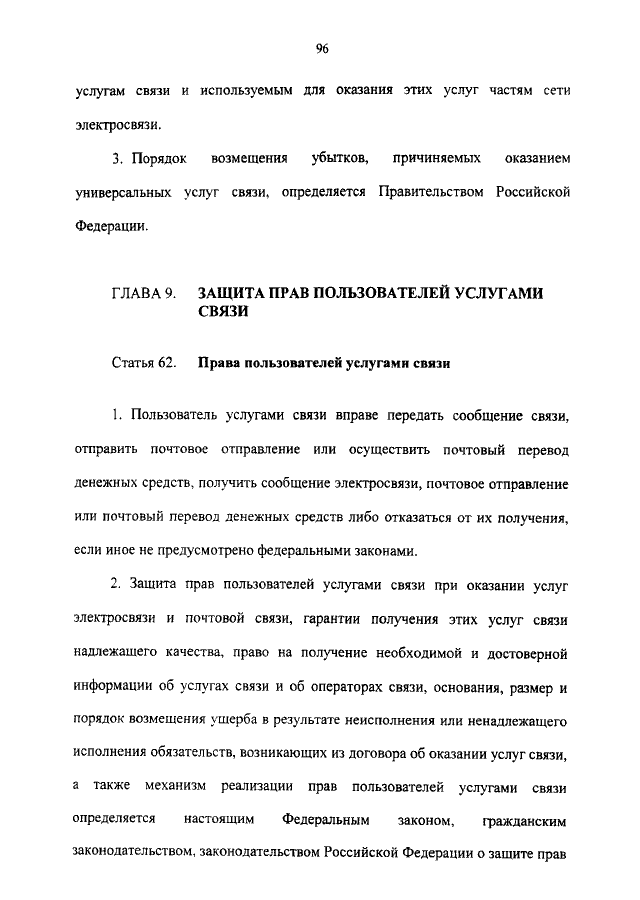 96

услугам связи и используемым для оказания этих услуг частям сети электросвязи.

3. Порядок возмещения убытков, причиняемых оказанием универсальных услуг связи, определяется Правительством Российской Федерации.

ГЛАВА 9. ЗАЩИТА ПРАВ ПОЛЬЗОВАТЕЛЕЙ УСЛУГАМИ СВЯЗИ

Статья 62. Права пользователей услугами связи

1. Пользователь услугами связи вправе передать сообщение связи, отправить почтовое отправление или осуществить почтовый перевод денежных средств, получить сообщение электросвязи, почтовое отправление или почтовый перевод денежных средств либо отказаться от их получения, если иное не предусмотрено федеральными законами.

2. Защита прав пользователей услугами связи при оказании услуг электросвязи и почтовой связи, гарантии получения этих услуг связи надлежащего качества, право на получение необходимой и достоверной информации об услугах связи и об операторах связи, основания, размер и порядок возмещения ущерба в результате неисполнения или ненадлежащего исполнения обязательств, возникающих из договора об оказании услуг связи, а также механизм реализации прав пользователей услугами связи определяется настоящим Федеральным законом, гражданским законодательством, законодательством Российской Федерации о защите прав